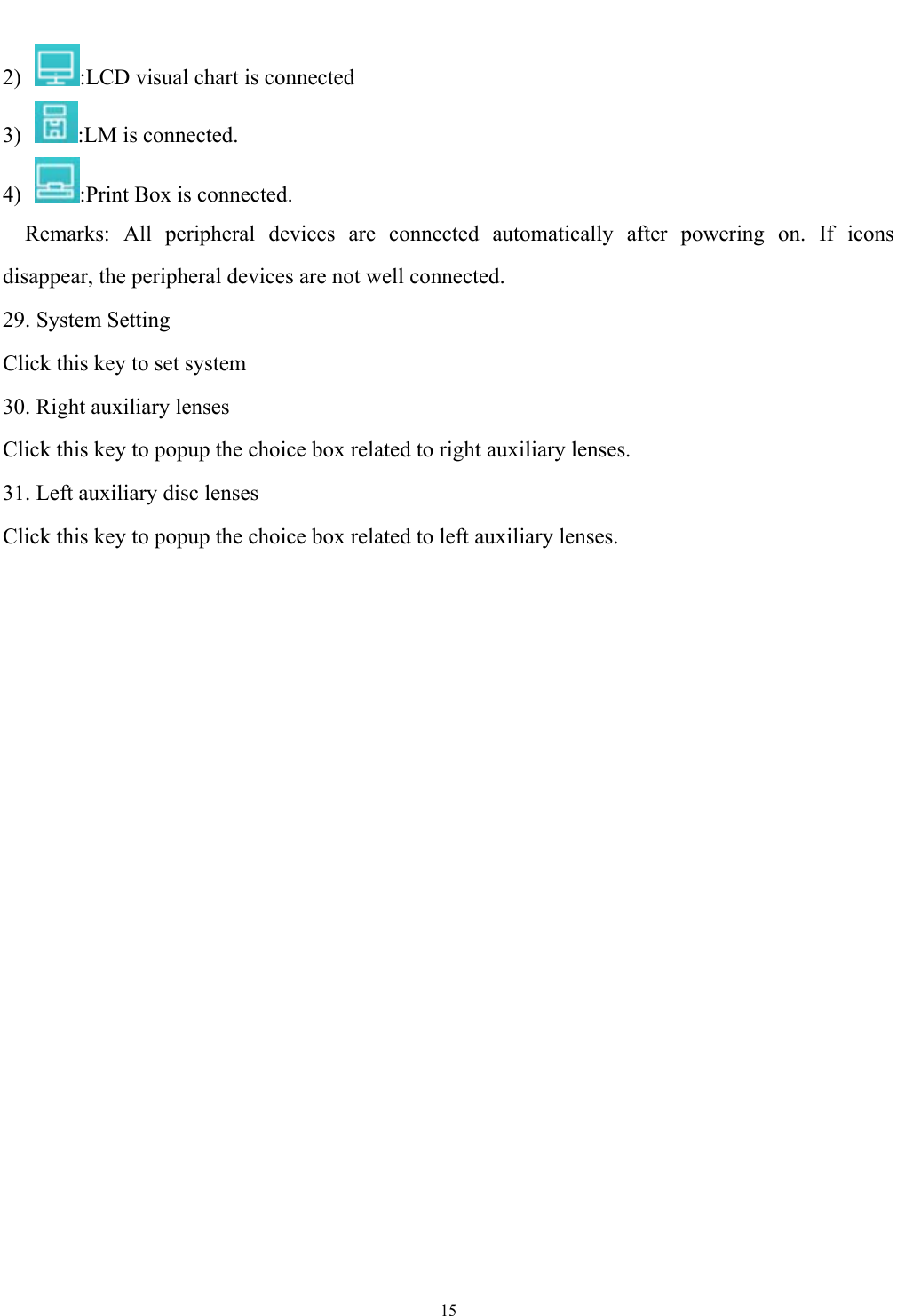 2) :LCD visual chart is connected

3) :LM is connected.

4) :Print Box is connected.

Remarks: All peripheral devices are connected automatically after powering on. If icons disappear, the peripheral devices are not well connected.

29. System Setting

Click this key to set system

30. Right auxiliary lenses

Click this key to popup the choice box related to right auxiliary lenses.

31. Left auxiliary disc lenses

Click this key to popup the choice box related to left auxiliary lenses.

15